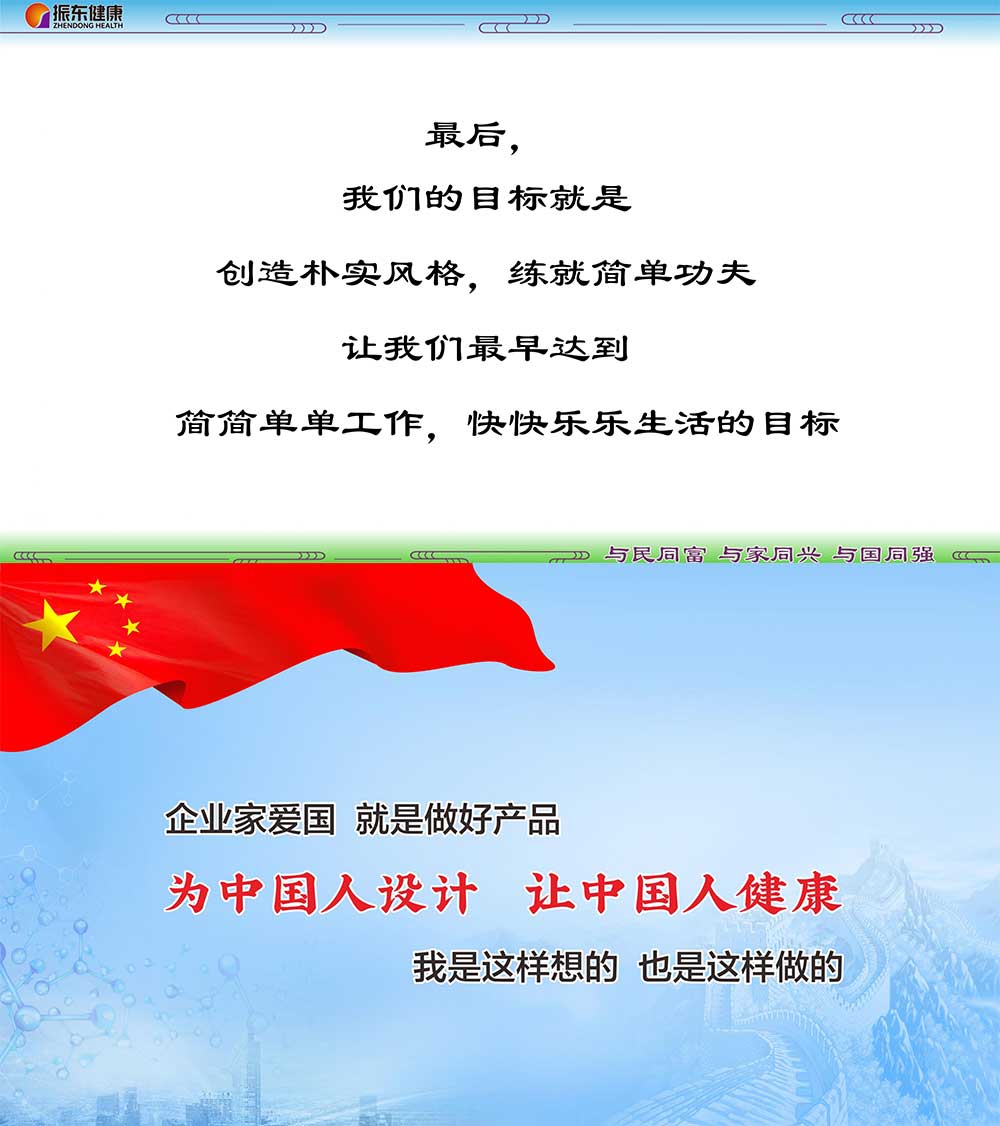 振东健康
ZHENDONG HEALTH

最后,

我们的目标就是

创造朴实风格,练就简单功夫

让我们最早达到

简简单单工作,快快乐乐生活的目标

与民同富 与家同兴 与国同强

企业家爱国 就是做好产品

为中国人设计 让中国人健康

我是这样想的 也是这样做的